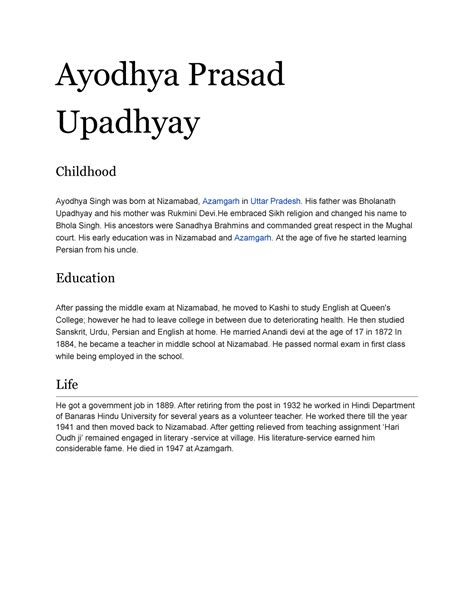 Ayodhya Prasad Upadhyay

Childhood

Ayodhya Singh was born at Nizamabad, Azamgarh in Uttar Pradesh. His father was Bholanath Upadhyay and his mother was Rukmini Devi.He embraced Sikh religion and changed his name to Bhola Singh. His ancestors were Sanadhya Brahmins and commanded great respect in the Mughal court. His early education was in Nizamabad and Azamgarh. At the age of five he started learning Persian from his uncle.

Education

After passing the middle exam at Nizamabad, he moved to Kashi to study English at Queen's College; however he had to leave college in between due to deteriorating health. He then studied Sanskrit, Urdu, Persian and English at home. He married Anandi devi at the age of 17 in 1872 In 1884, he became a teacher in middle school at Nizamabad. He passed normal exam in first class while being employed in the school.

Life

He got a government job in 1889. After retiring from the post in 1932 he worked in Hindi Department of Banaras Hindu University for several years as a volunteer teacher. He worked there till the year 1941 and then moved back to Nizamabad. After getting relieved from teaching assignment 'Hari Oudh ji' remained engaged in literary -service at village. His literature-service earned him considerable fame. He died in 1947 at Azamgarh.